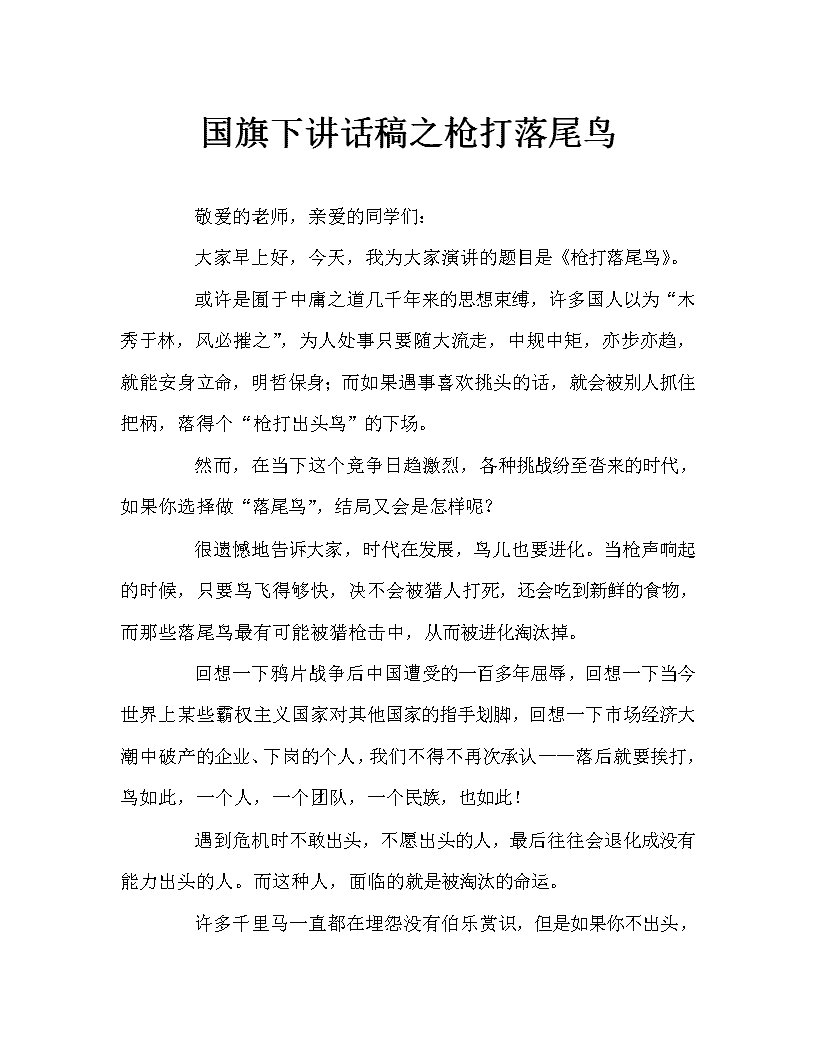 国旗下讲话稿之枪打落尾鸟

敬爱的老师，亲爱的同学们：

大家早上好，今天，我为大家演讲的题目是《枪打落尾鸟》。

或许是囿于中庸之道几千年来的思想束缚，许多国人以为“木秀于林，风必摧之”，为人处事只要随大流走，中规中矩，亦步亦趋，就能安身立命，明哲保身；而如果遇事喜欢挑头的话，就会被别人抓住把柄，落得个“枪打出头鸟”的下场。

然而，在当下这个竞争日趋激烈，各种挑战纷至沓来的时代，如果你选择做“落尾鸟”，结局又会是怎样呢？

很遗憾地告诉大家，时代在发展，鸟儿也要进化。当枪声响起的时候，只要鸟飞得够快，决不会被猎人打死，还会吃到新鲜的食物，而那些落尾鸟最有可能被猎枪击中，从而被进化淘汰掉。

回想一下鸦片战争后中国遭受的一百多年屈辱，回想一下当今世界上某些霸权主义国家对其他国家的指手划脚，回想一下市场经济大潮中破产的企业、下岗的个人，我们不得不再次承认——落后就要挨打，鸟如此，一个人，一个团队，一个民族，也如此！

遇到危机时不敢出头，不愿出头的人，最后往往会退化成没有能力出头的人。而这种人，面临的就是被淘汰的命运。

许多千里马一直都在埋怨没有伯乐赏识，但是如果你不出头，